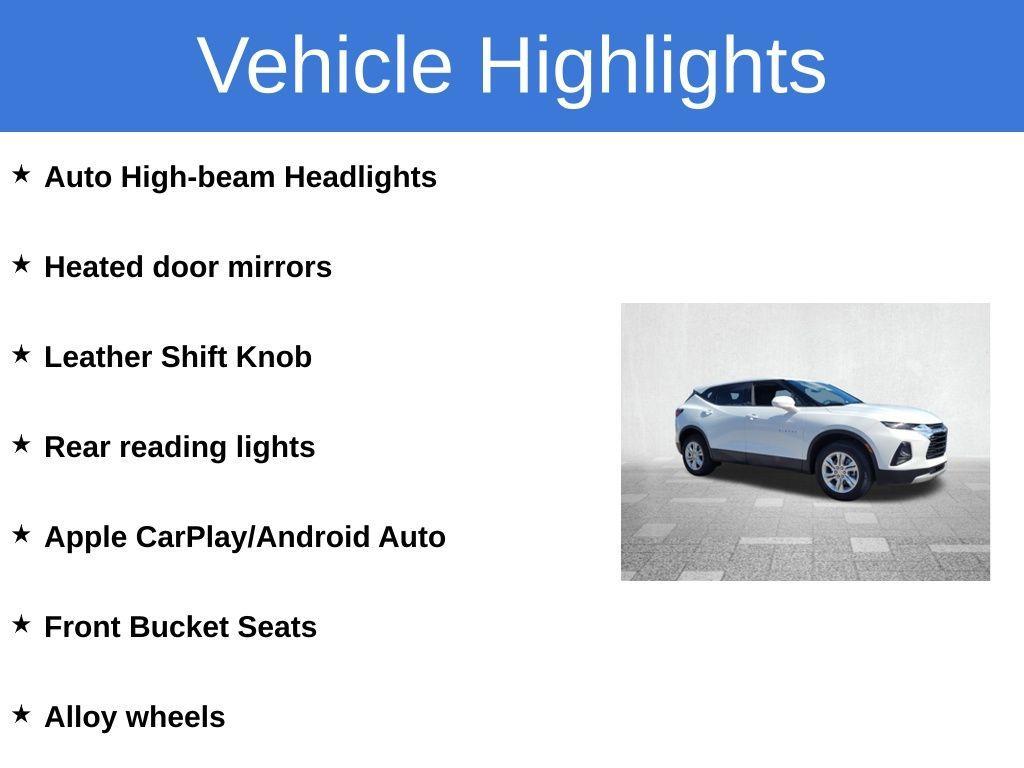 Vehicle Highlights

★ Auto High-beam Headlights

★ Heated door mirrors

★ Leather Shift Knob

★ Rear reading lights

★ Apple CarPlay/Android Auto

★ Front Bucket Seats

★ Alloy wheels